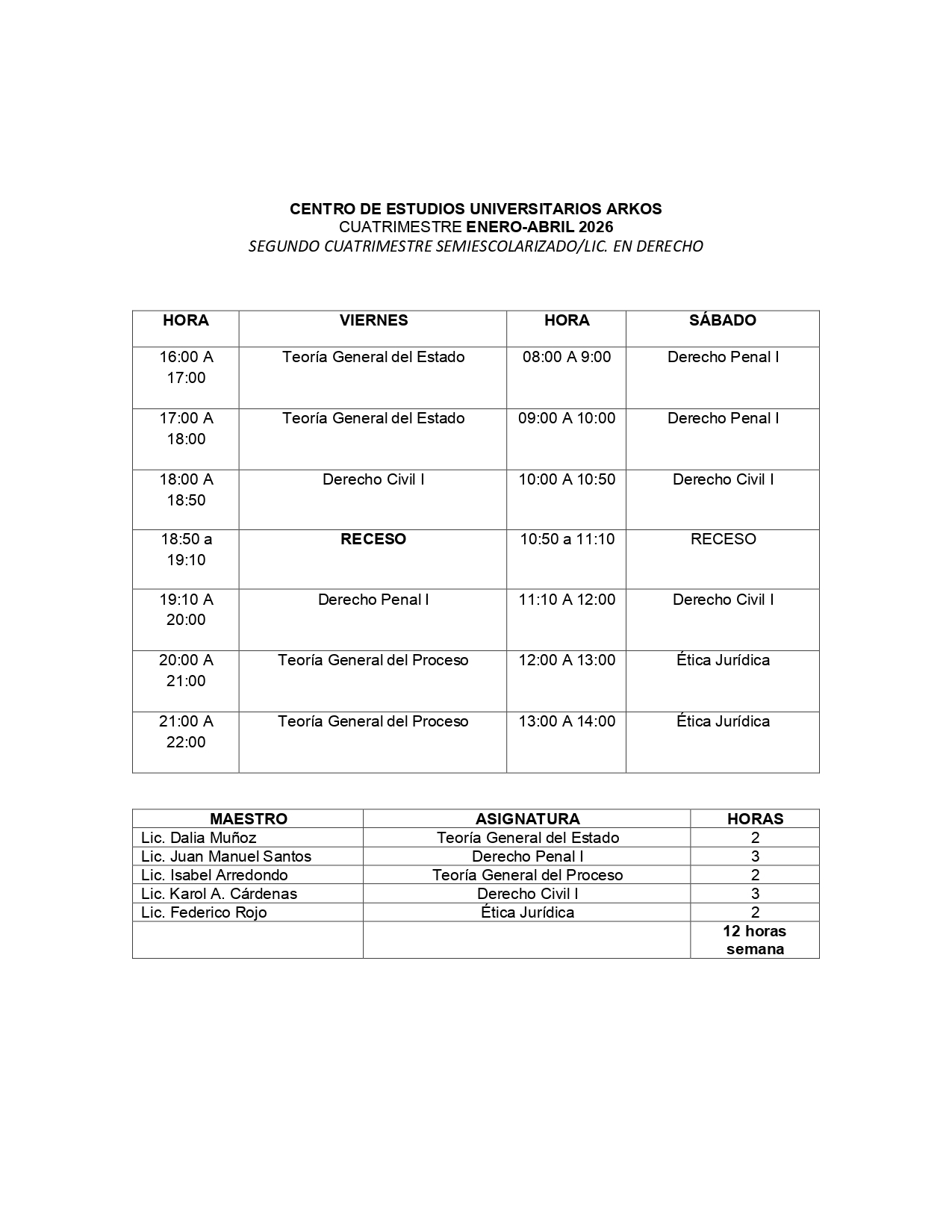 CENTRO DE ESTUDIOS UNIVERSITARIOS ARKOS
CUATRIMESTRE ENERO-ABRIL 2026
SEGUNDO CUATRIMESTRE SEMIESCOLARIZADO/LIC. EN DERECHO

| HORA | VIERNES | HORA | SÁBADO |
|---|---|---|---|
| 16:00 A 17:00 | Teoría General del Estado | 08:00 A 9:00 | Derecho Penal I |
| 17:00 A 18:00 | Teoría General del Estado | 09:00 A 10:00 | Derecho Penal I |
| 18:00 A 18:50 | Derecho Civil I | 10:00 A 10:50 | Derecho Civil I |
| 18:50 a 19:10 | RECESO | 10:50 a 11:10 | RECESO |
| 19:10 A 20:00 | Derecho Penal I | 11:10 A 12:00 | Derecho Civil I |
| 20:00 A 21:00 | Teoría General del Proceso | 12:00 A 13:00 | Ética Jurídica |
| 21:00 A 22:00 | Teoría General del Proceso | 13:00 A 14:00 | Ética Jurídica |

| MAESTRO | ASIGNATURA | HORAS |
|---|---|---|
| Lic. Dalia Muñoz | Teoría General del Estado | 2 |
| Lic. Juan Manuel Santos | Derecho Penal I | 3 |
| Lic. Isabel Arredondo | Teoría General del Proceso | 2 |
| Lic. Karol A. Cárdenas | Derecho Civil I | 3 |
| Lic. Federico Rojo | Ética Jurídica | 2 |
| | | 12 horas semana |